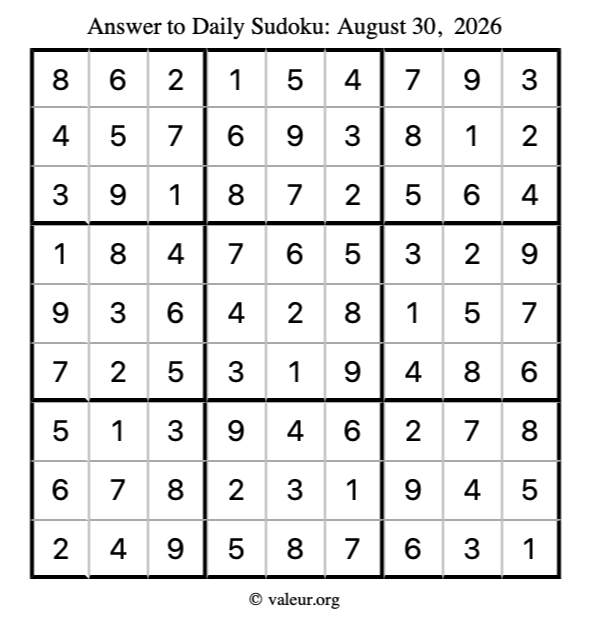 Answer to Daily Sudoku: August 30, 2026

| 8 | 6 | 2 | 1 | 5 | 4 | 7 | 9 | 3 |
|---|---|---|---|---|---|---|---|---|
| 4 | 5 | 7 | 6 | 9 | 3 | 8 | 1 | 2 |
| 3 | 9 | 1 | 8 | 7 | 2 | 5 | 6 | 4 |
| 1 | 8 | 4 | 7 | 6 | 5 | 3 | 2 | 9 |
| 9 | 3 | 6 | 4 | 2 | 8 | 1 | 5 | 7 |
| 7 | 2 | 5 | 3 | 1 | 9 | 4 | 8 | 6 |
| 5 | 1 | 3 | 9 | 4 | 6 | 2 | 7 | 8 |
| 6 | 7 | 8 | 2 | 3 | 1 | 9 | 4 | 5 |
| 2 | 4 | 9 | 5 | 8 | 7 | 6 | 3 | 1 |

© valeur.org